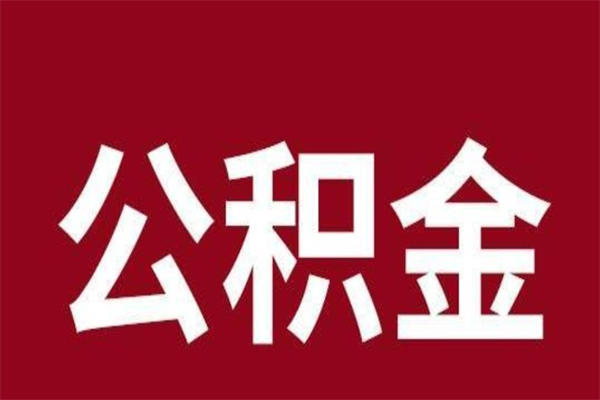 公积金